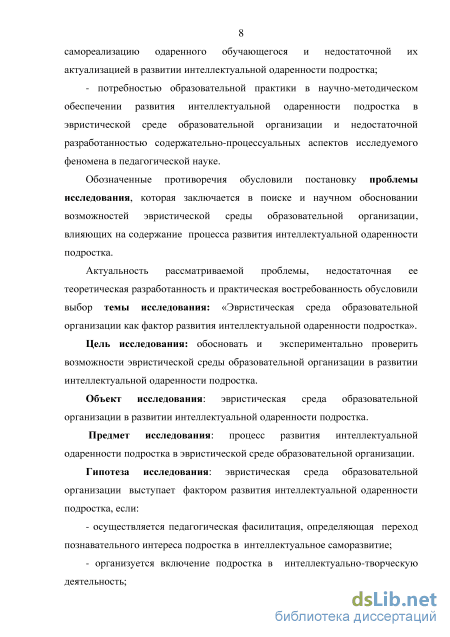 8

самореализацию одаренного обучающегося и недостаточной их актуализацией в развитии интеллектуальной одаренности подростка;

- потребностью образовательной практики в научно-методическом обеспечении развития интеллектуальной одаренности подростка в эвристической среде образовательной организации и недостаточной разработанностью содержательно-процессуальных аспектов исследуемого феномена в педагогической науке.

Обозначенные противоречия обусловили постановку проблемы исследования, которая заключается в поиске и научном обосновании возможностей эвристической среды образовательной организации, влияющих на содержание процесса развития интеллектуальной одаренности подростка.

Актуальность рассматриваемой проблемы, недостаточная ее теоретическая разработанность и практическая востребованность обусловили выбор темы исследования: «Эвристическая среда образовательной организации как фактор развития интеллектуальной одаренности подростка».

Цель исследования: обосновать и экспериментально проверить возможности эвристической среды образовательной организации в развитии интеллектуальной одаренности подростка.

Объект исследования: эвристическая среда образовательной организации в развитии интеллектуальной одаренности подростка.

Предмет исследования: процесс развития интеллектуальной одаренности подростка в эвристической среде образовательной организации.

Гипотеза исследования: эвристическая среда образовательной организации выступает фактором развития интеллектуальной одаренности подростка, если:

- осуществляется педагогическая фасилитация, определяющая переход познавательного интереса подростка в интеллектуальное саморазвитие;

- организуется включение подростка в интеллектуально-творческую деятельность;

dsLib.net
библиотека диссертаций